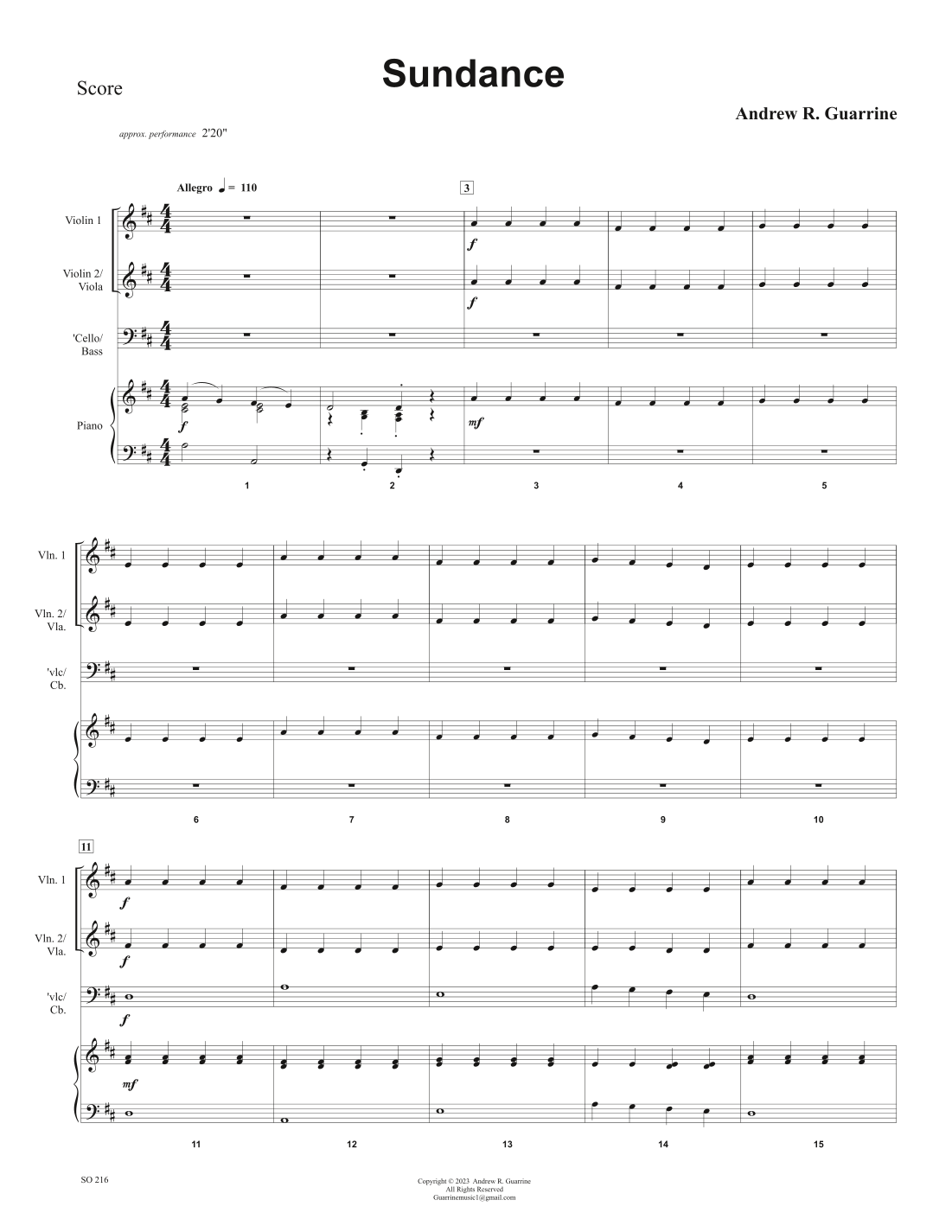 Score

Sundance

Andrew R. Guarrine

approx. performance 2'20"

Allegro ♩ = 110

3

Violin 1

Violin 2/
Viola

'Cello/
Bass

Piano

f

f

f

mf

1 2 3 4 5

Vln. 1

Vln. 2/
Vla.

'vlc/
Cb.

6 7 8 9 10

11

Vln. 1

Vln. 2/
Vla.

'vlc/
Cb.

f

f

f

mf

11 12 13 14 15

SO 216

Copyright © 2023 Andrew R. Guarrine
All Rights Reserved
Guarrinemusic1@gmail.com